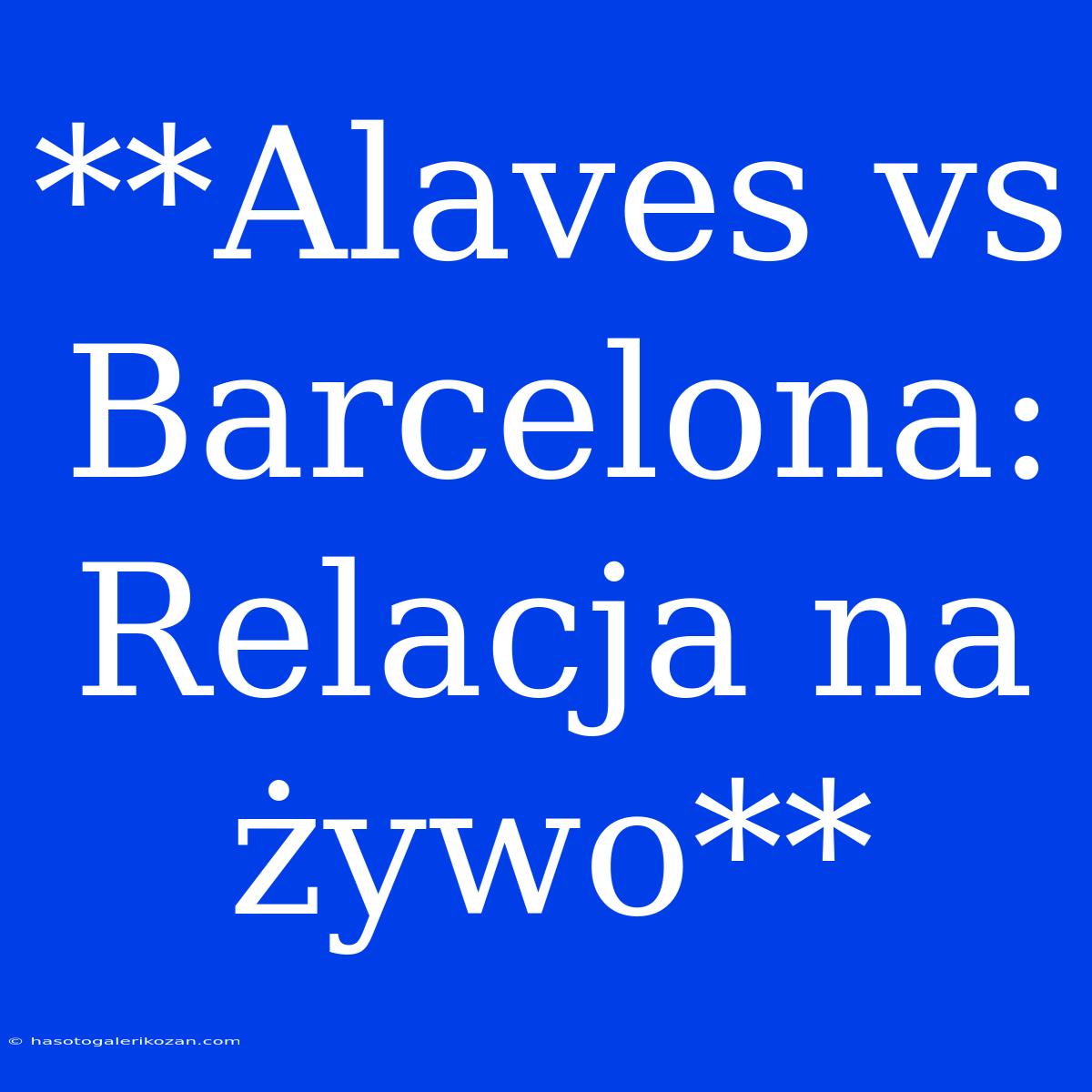 **Alaves vs Barcelona: Relacja na żywo**

© hasotogalerikozan.com